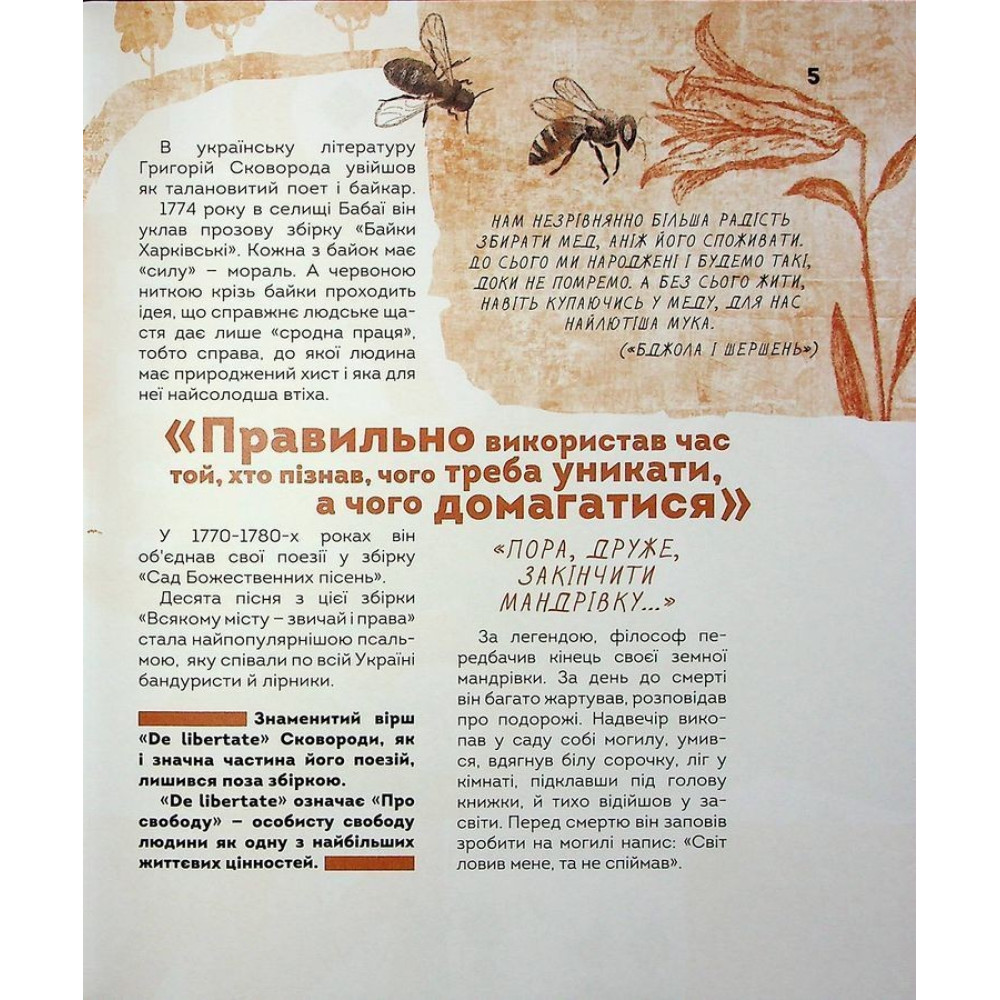 5

В українську літературу Григорій Сковорода увійшов як талановитий поет і байкар.

1774 року в селищі Бабаї він уклав прозову збірку «Байки Харківські». Кожна з байок має «силу» – мораль. А червоною ниткою крізь байки проходить ідея, що справжнє людське щастя дає лише «сродна праця», тобто справа, до якої людина має природжений хист і яка для неї найсолодша втіха.

НАМ НЕЗРІВНЯННО БІЛЬША РАДІСТЬ ЗБИРАТИ МЕД, АНІЖ ЙОГО СПОЖИВАТИ. ДО СЬОГО МИ НАРОДЖЕНІ І БУДЕМО ТАКІ, ДОКИ НЕ ПОМРЕМО. А БЕЗ СЬОГО ЖИТИ, НАВІТЬ КУПАЮЧИСЬ У МЕДУ, ДЛЯ НАС НАЙЛЮТІША МУКА.

(«БДЖОЛА І ШЕРШЕНЬ»)

«Правильно використав час той, хто пізнав, чого треба уникати, а чого домагатися»

У 1770-1780-х роках він об'єднав свої поезії у збірку «Сад Божественних пісень».

Десята пісня з цієї збірки «Всякому місту – звичай і права» стала найпопулярнішою псальмою, яку співали по всій Україні бандуристи й лірники.

Знаменитий вірш «De libertate» Сковороди, як і значна частина його поезій, лишився поза збіркою.

«De libertate» означає «Про свободу» – особисту свободу людини як одну з найбільших життєвих цінностей.

«ПОРА, ДРУЖЕ, ЗАКІНЧИТИ МАНДРІВКУ...»

За легендою, філософ передбачив кінець своєї земної мандрівки. За день до смерті він багато жартував, розповідав про подорожі. Надвечір викопав у саду собі могилу, умився, вдягнув білу сорочку, ліг у кімнаті, підклавши під голову книжки, й тихо відійшов у засвіти. Перед смертю він заповів зробити на могилі напис: «Світ ловив мене, та не спіймав».